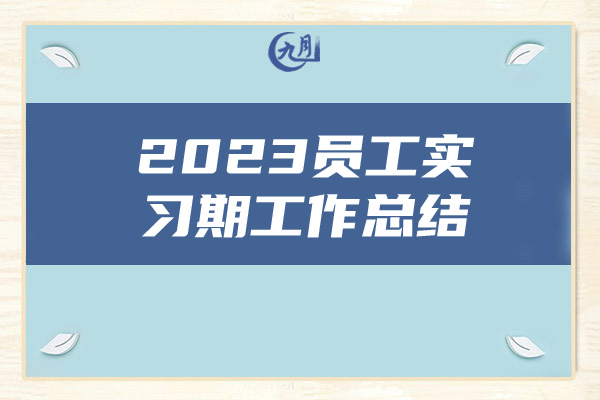 九月

2023员工实习期工作总结